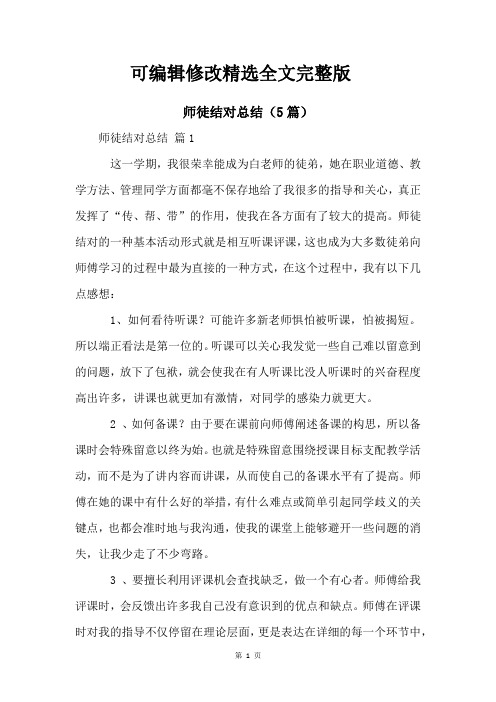 可编辑修改精选全文完整版

师徒结对总结（5篇）

师徒结对总结 篇1

这一学期，我很荣幸能成为白老师的徒弟，她在职业道德、教学方法、管理同学方面都毫不保存地给了我很多的指导和关心，真正发挥了“传、帮、带”的作用，使我在各方面有了较大的提高。师徒结对的一种基本活动形式就是相互听课评课，这也成为大多数徒弟向师傅学习的过程中最为直接的一种方式，在这个过程中，我有以下几点感想：

1、如何看待听课？可能许多新老师惧怕被听课，怕被揭短。所以端正看法是第一位的。听课可以关心我发觉一些自己难以留意到的问题，放下了包袱，就会使我在有人听课比没人听课时的兴奋程度高出许多，讲课也就更加有激情，对同学的感染力就更大。

2 、如何备课？由于要在课前向师傅阐述备课的构思，所以备课时会特殊留意以终为始。也就是特殊留意围绕授课目标支配教学活动，而不是为了讲内容而讲课，从而使自己的备课水平有了提高。师傅在她的课中有什么好的举措，有什么难点或简单引起同学歧义的关键点，也都会准时地与我沟通，使我的课堂上能够避开一些问题的消失，让我少走了不少弯路。

3 、要擅长利用评课机会查找缺乏，做一个有心者。师傅给我评课时，会反馈出许多我自己没有意识到的优点和缺点。师傅在评课时对我的指导不仅停留在理论层面，更是表达在详细的每一个环节中，

第 1 页